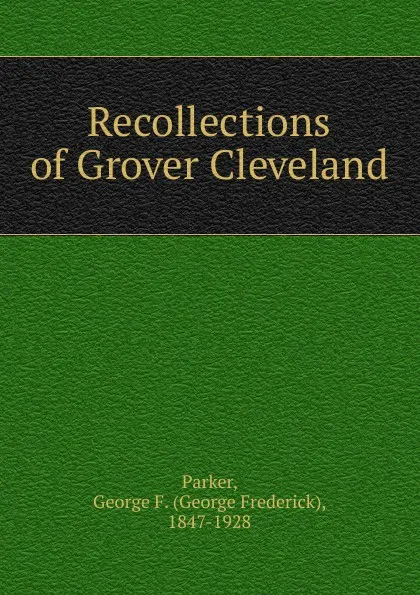 Recollections of Grover Cleveland

Parker,
George F. (George Frederick),
1847-1928